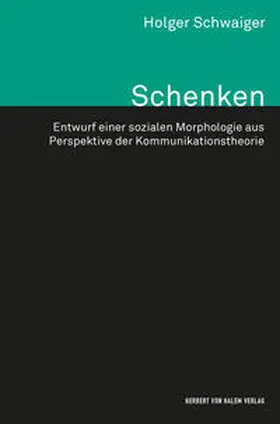 Holger Schwaiger

Schenken

Entwurf einer sozialen Morphologie aus Perspektive der Kommunikationstheorie

HERBERT VON HALEM VERLAG